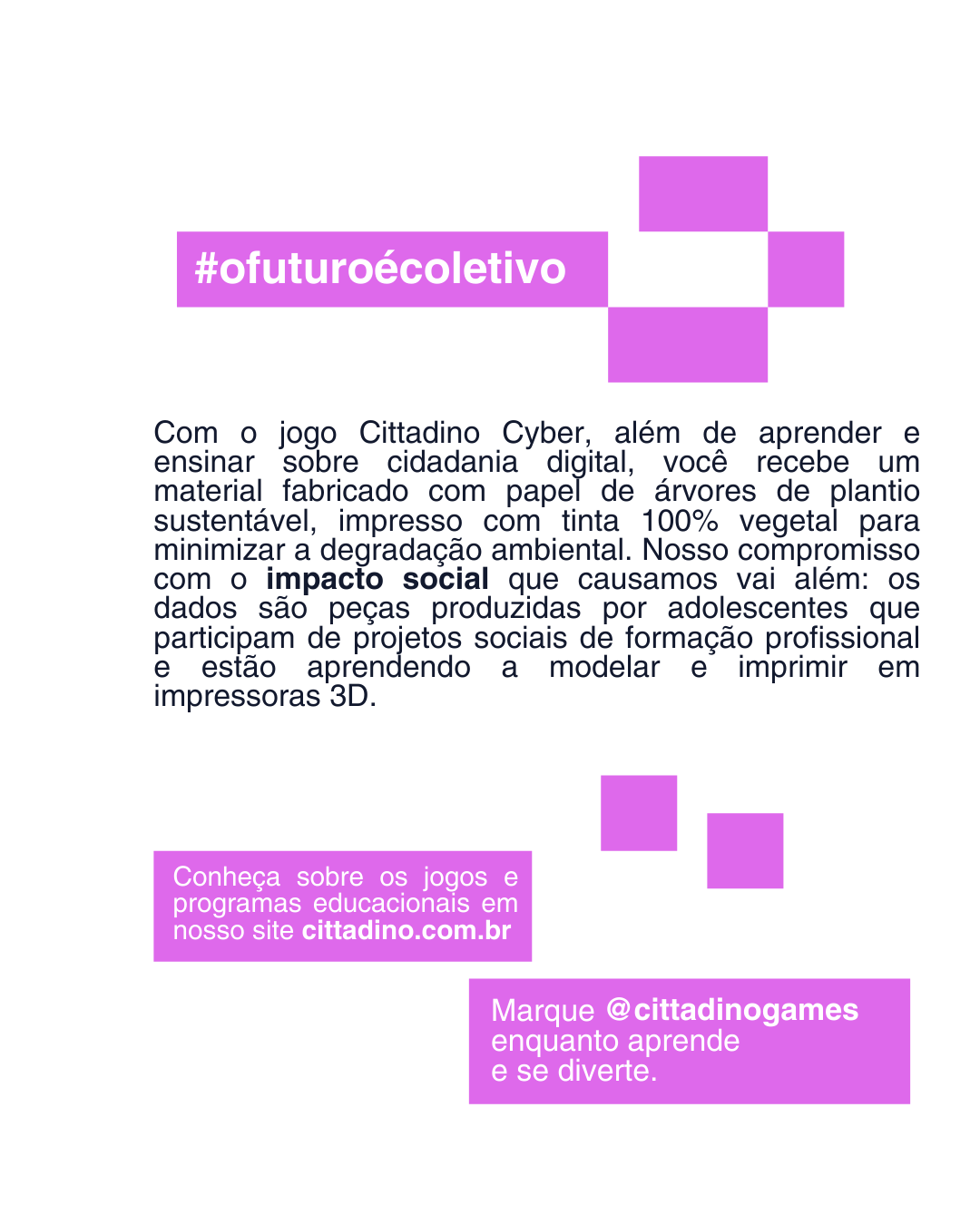 #ofuturoécoletivo

Com o jogo Cittadino Cyber, além de aprender e ensinar sobre cidadania digital, você recebe um material fabricado com papel de árvores de plantio sustentável, impresso com tinta 100% vegetal para minimizar a degradação ambiental. Nosso compromisso com o impacto social que causamos vai além: os dados são peças produzidas por adolescentes que participam de projetos sociais de formação profissional e estão aprendendo a modelar e imprimir em impressoras 3D.

Conheça sobre os jogos e programas educacionais em nosso site cittadino.com.br

Marque @cittadinogames
enquanto aprende
e se diverte.